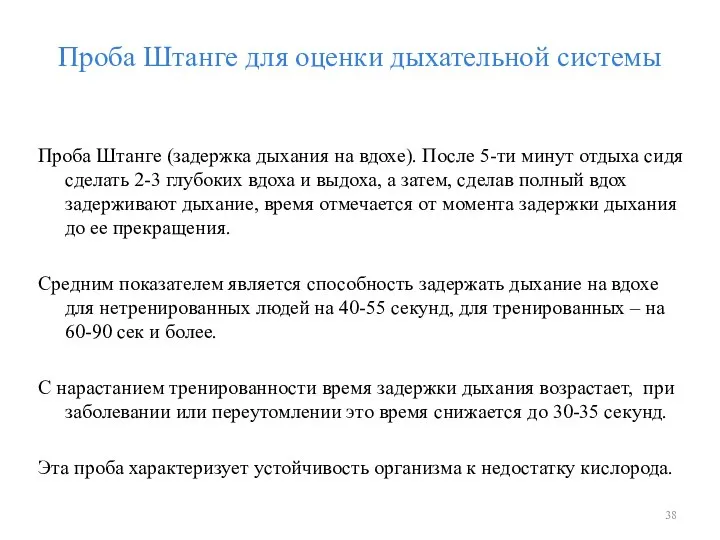 Проба Штанге для оценки дыхательной системы

Проба Штанге (задержка дыхания на вдохе). После 5-ти минут отдыха сидя сделать 2-3 глубоких вдоха и выдоха, а затем, сделав полный вдох задерживают дыхание, время отмечается от момента задержки дыхания до ее прекращения.

Средним показателем является способность задержать дыхание на вдохе для нетренированных людей на 40-55 секунд, для тренированных – на 60-90 сек и более.

С нарастанием тренированности время задержки дыхания возрастает, при заболевании или переутомлении это время снижается до 30-35 секунд.

Эта проба характеризует устойчивость организма к недостатку кислорода.

38